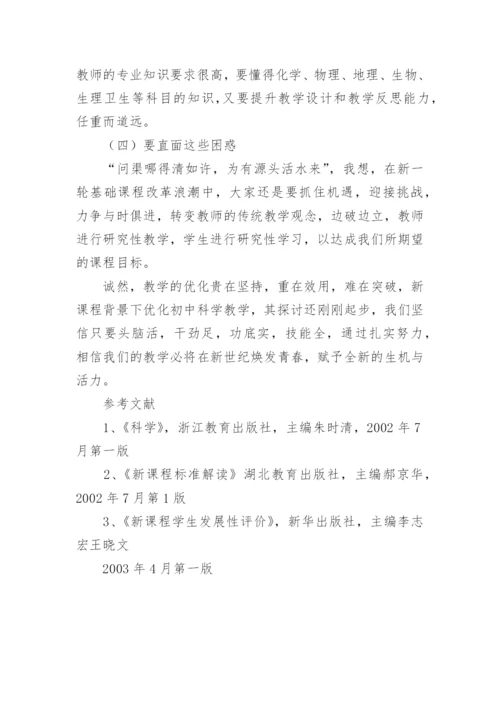 教师的专业知识要求很高，要懂得化学、物理、地理、生物、生理卫生等科目的知识，又要提升教学设计和教学反思能力，任重而道远。

（四）要直面这些困惑

“问渠哪得清如许，为有源头活水来”，我想，在新一轮基础课程改革浪潮中，大家还是要抓住机遇，迎接挑战，力争与时俱进，转变教师的传统教学观念，边破边立，教师进行研究性教学，学生进行研究性学习，以达成我们所期望的课程目标。

诚然，教学的优化贵在坚持，重在效用，难在突破，新课程背景下优化初中科学教学，其探讨还刚刚起步，我们坚信只要头脑活，干劲足，功底实，技能全，通过扎实努力，相信我们的教学必将在新世纪焕发青春，赋予全新的生机与活力。

参考文献

1、《科学》，浙江教育出版社，主编朱时清，2002 年 7 月第一版

2、《新课程标准解读》湖北教育出版社，主编郝京华，2002 年 7 月第 1 版

3、《新课程学生发展性评价》，新华出版社，主编李志宏王晓文

2003 年 4 月第一版